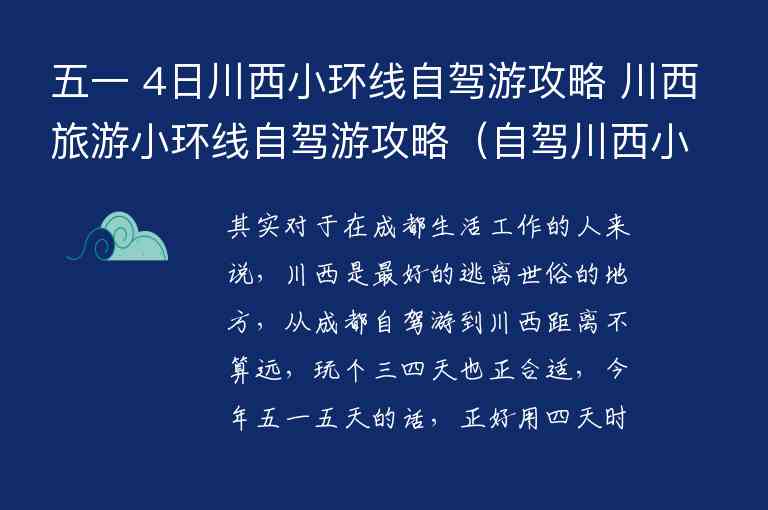 五一 4日川西小环线自驾游攻略 川西旅游小环线自驾游攻略（自驾川西小

其实对于在成都生活工作的人来说，川西是最好的逃离世俗的地方，从成都自驾游到川西距离不算远，玩个三四天也正合适，今年五一五天的话，正好用四天时